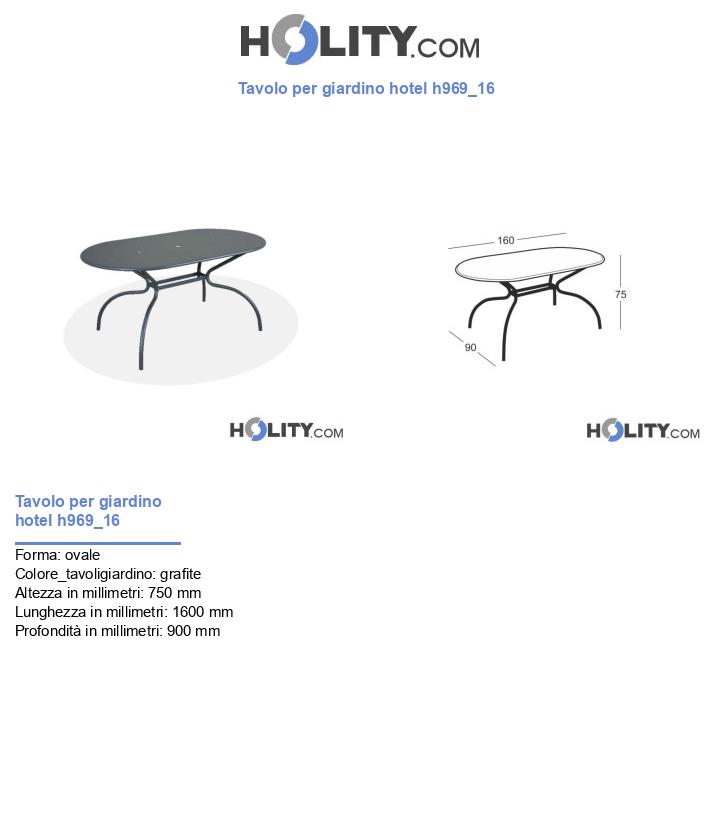 HOLITY.COM

Tavolo per giardino hotel h969_16

160

75

90

HOLITY.COM

HOLITY.COM

Tavolo per giardino hotel h969_16

Forma: ovale
Colore_tavoligiardino: grafite
Altezza in millimetri: 750 mm
Lunghezza in millimetri: 1600 mm
Profondità in millimetri: 900 mm